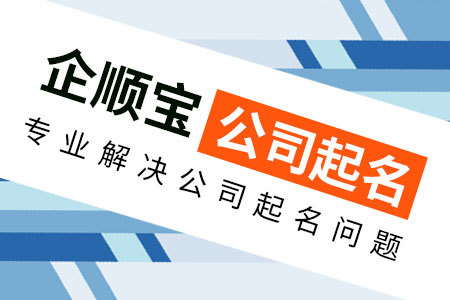 企顺宝 公司起名

专业解决公司起名问题